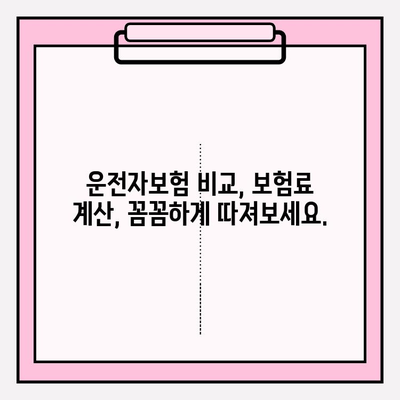 운전자보험 비교, 보험료 계산, 꼼꼼하게 따져보세요.